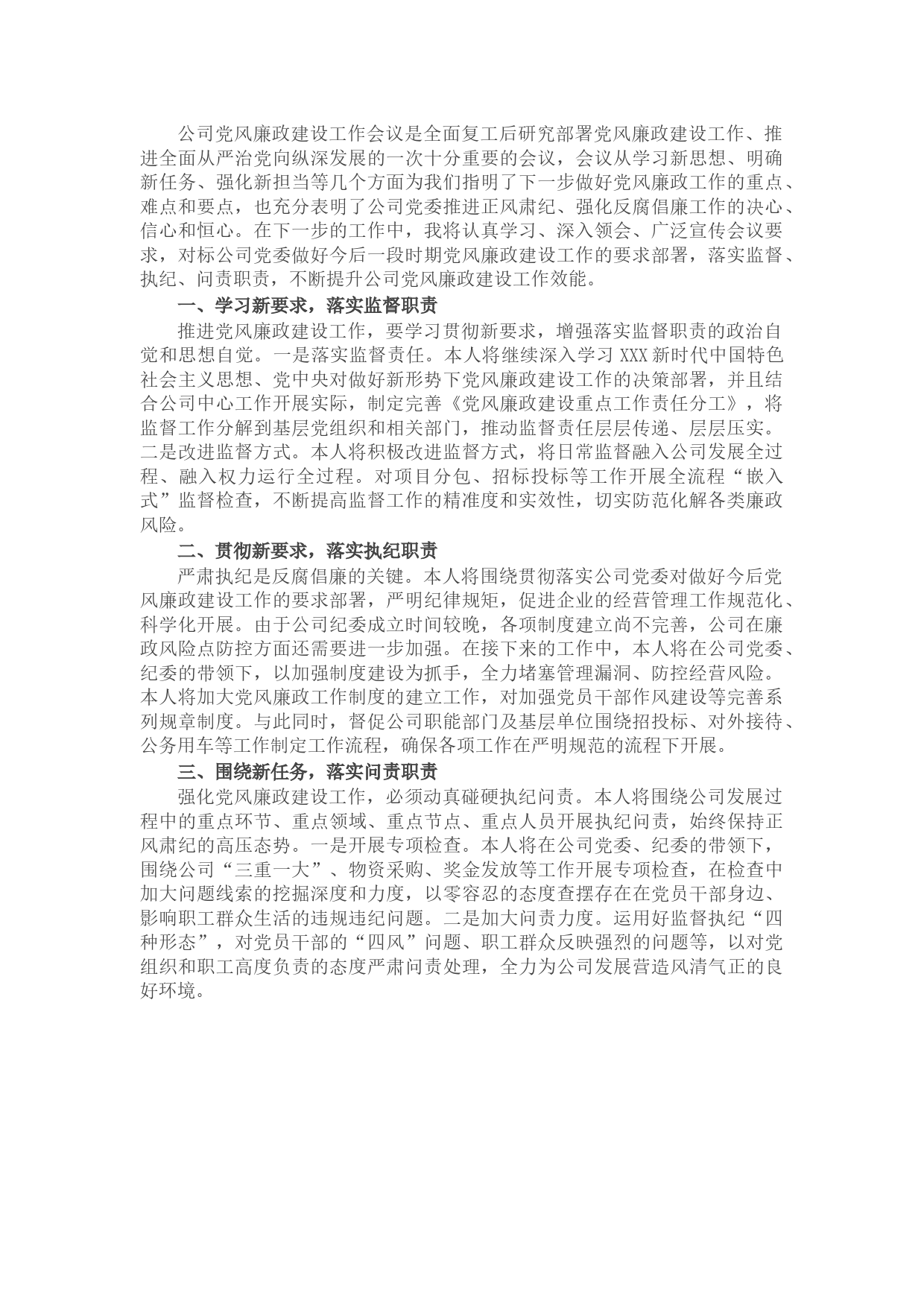 公司党风廉政建设工作会议是全面复工后研究部署党风廉政建设工作、推进全面从严治党向纵深发展的一次十分重要的会议，会议从学习新思想、明确新任务、强化新担当等几个方面为我们指明了下一步做好党风廉政工作的重点、难点和要点，也充分表明了公司党委推进正风肃纪、强化反腐倡廉工作的决心、信心和恒心。在下一步的工作中，我将认真学习、深入领会、广泛宣传会议要求，对标公司党委做好今后一段时期党风廉政建设工作的要求部署，落实监督、执纪、问责职责，不断提升公司党风廉政建设工作效能。

一、学习新要求，落实监督职责

推进党风廉政建设工作，要学习贯彻新要求，增强落实监督职责的政治自觉和思想自觉。一是落实监督责任。本人将继续深入学习 XXX 新时代中国特色社会主义思想、党中央对做好新形势下党风廉政建设工作的决策部署，并且结合公司中心工作开展实际，制定完善《党风廉政建设重点工作责任分工》，将监督工作分解到基层党组织和相关部门，推动监督责任层层传递、层层压实。二是改进监督方式。本人将积极改进监督方式，将日常监督融入公司发展全过程、融入权力运行全过程。对项目分包、招标投标等工作开展全流程“嵌入式”监督检查，不断提高监督工作的精准度和实效性，切实防范化解各类廉政风险。

二、贯彻新要求，落实执纪职责

严肃执纪是反腐倡廉的关键。本人将围绕贯彻落实公司党委对做好今后党风廉政建设工作的要求部署，严明纪律规矩，促进企业的经营管理工作规范化、科学化开展。由于公司纪委成立时间较晚，各项制度建立尚不完善，公司在廉政风险点防控方面还需要进一步加强。在接下来的工作中，本人将在公司党委、纪委的带领下，以加强制度建设为抓手，全力堵塞管理漏洞、防控经营风险。本人将加大党风廉政工作制度的建立工作，对加强党员干部作风建设等完善系列规章制度。与此同时，督促公司职能部门及基层单位围绕招投标、对外接待、公务用车等工作制定工作流程，确保各项工作在严明规范的流程下开展。

三、围绕新任务，落实问责职责

强化党风廉政建设工作，必须动真碰硬执纪问责。本人将围绕公司发展过程中的重点环节、重点领域、重点节点、重点人员开展执纪问责，始终保持正风肃纪的高压态势。一是开展专项检查。本人将在公司党委、纪委的带领下，围绕公司“三重一大”、物资采购、奖金发放等工作开展专项检查，在检查中加大问题线索的挖掘深度和力度，以零容忍的态度查摆存在在党员干部身边、影响职工群众生活的违规违纪问题。二是加大问责力度。运用好监督执纪“四种形态”，对党员干部的“四风”问题、职工群众反映强烈的问题等，以对党组织和职工高度负责的态度严肃问责处理，全力为公司发展营造风清气正的良好环境。